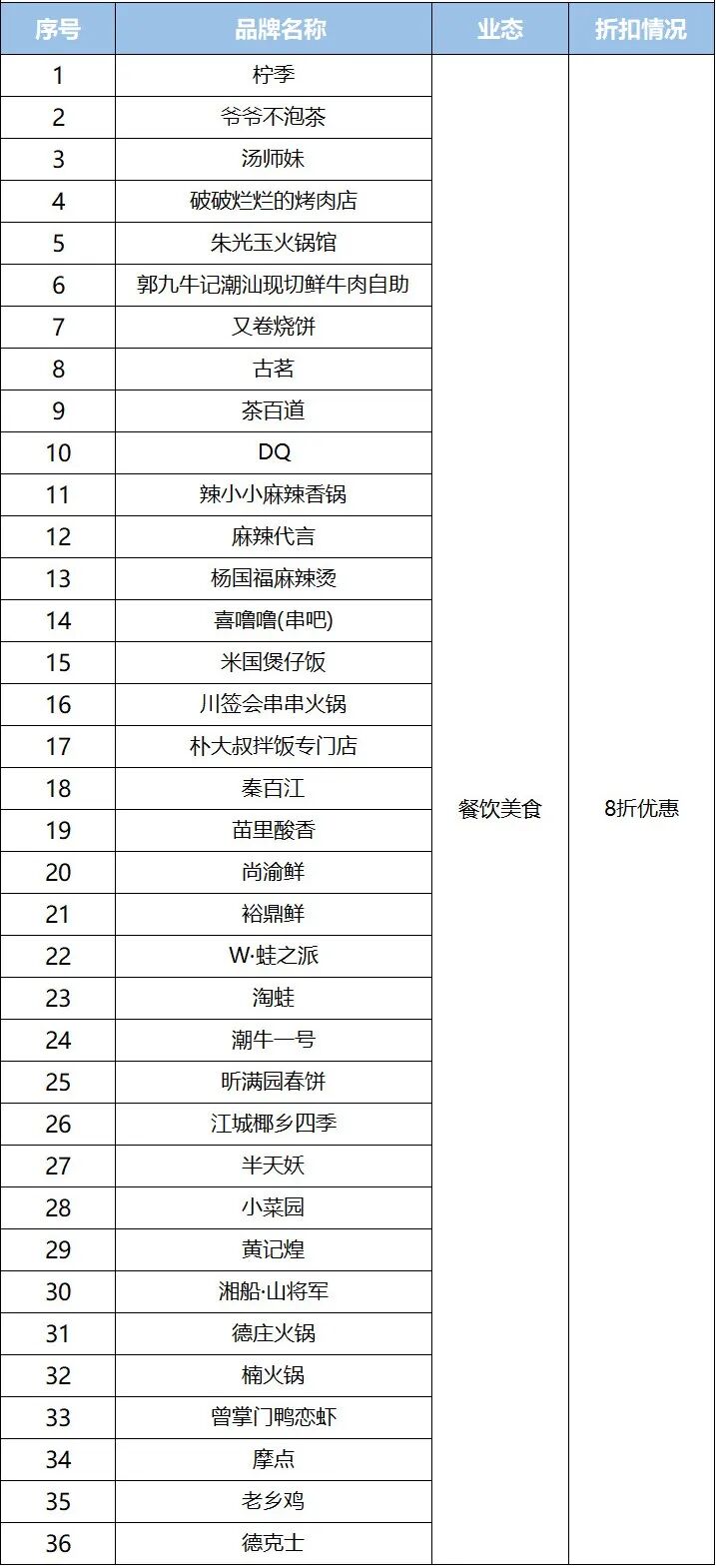 | 序号 | 品牌名称 | 业态 | 折扣情况 |
|---|---|---|---|
| 1 | 柠季 | 餐饮美食 | 8折优惠 |
| 2 | 爷爷不泡茶 | | |
| 3 | 汤师妹 | | |
| 4 | 破破烂烂的烤肉店 | | |
| 5 | 朱光玉火锅馆 | | |
| 6 | 郭九牛记潮汕现切鲜牛肉自助 | | |
| 7 | 又卷烧饼 | | |
| 8 | 古茗 | | |
| 9 | 茶百道 | | |
| 10 | DQ | | |
| 11 | 辣小小麻辣香锅 | | |
| 12 | 麻辣代言 | | |
| 13 | 杨国福麻辣烫 | | |
| 14 | 喜噜噜(串吧) | | |
| 15 | 米国煲仔饭 | | |
| 16 | 川签会串串火锅 | | |
| 17 | 朴大叔拌饭专门店 | | |
| 18 | 秦百江 | | |
| 19 | 苗里酸香 | | |
| 20 | 尚渝鲜 | | |
| 21 | 裕鼎鲜 | | |
| 22 | W·蛙之派 | | |
| 23 | 淘蛙 | | |
| 24 | 潮牛一号 | | |
| 25 | 昕满园春饼 | | |
| 26 | 江城椰乡四季 | | |
| 27 | 半天妖 | | |
| 28 | 小菜园 | | |
| 29 | 黄记煌 | | |
| 30 | 湘船·山将军 | | |
| 31 | 德庄火锅 | | |
| 32 | 楠火锅 | | |
| 33 | 曾掌门鸭恋虾 | | |
| 34 | 摩点 | | |
| 35 | 老乡鸡 | | |
| 36 | 德克士 | | |